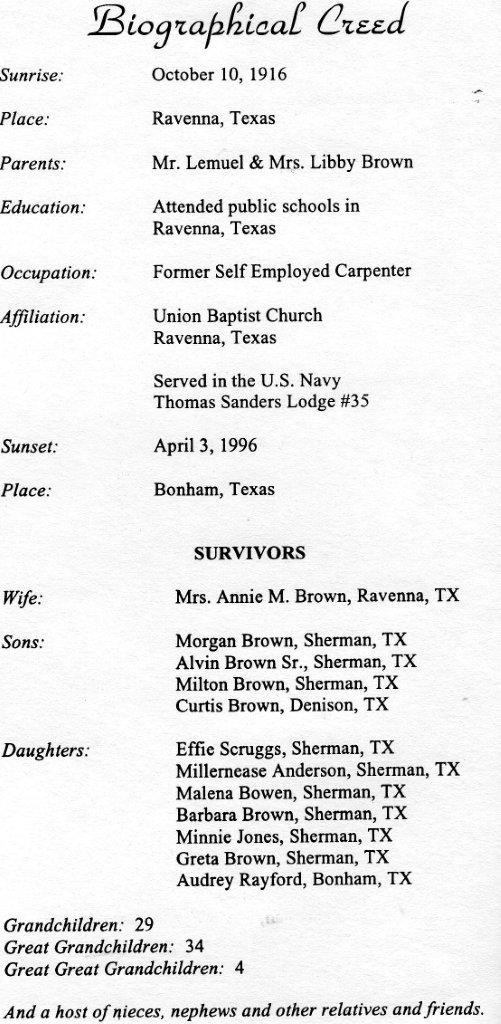 Biographical Creed

Sunrise: October 10, 1916

Place: Ravenna, Texas

Parents: Mr. Lemuel & Mrs. Libby Brown

Education: Attended public schools in Ravenna, Texas

Occupation: Former Self Employed Carpenter

Affiliation: Union Baptist Church Ravenna, Texas

Served in the U.S. Navy
Thomas Sanders Lodge #35

Sunset: April 3, 1996

Place: Bonham, Texas

SURVIVORS

Wife: Mrs. Annie M. Brown, Ravenna, TX

Sons: Morgan Brown, Sherman, TX
Alvin Brown Sr., Sherman, TX
Milton Brown, Sherman, TX
Curtis Brown, Denison, TX

Daughters: Effie Scruggs, Sherman, TX
Millernease Anderson, Sherman, TX
Malena Bowen, Sherman, TX
Barbara Brown, Sherman, TX
Minnie Jones, Sherman, TX
Greta Brown, Sherman, TX
Audrey Rayford, Bonham, TX

Grandchildren: 29
Great Grandchildren: 34
Great Great Grandchildren: 4

And a host of nieces, nephews and other relatives and friends.